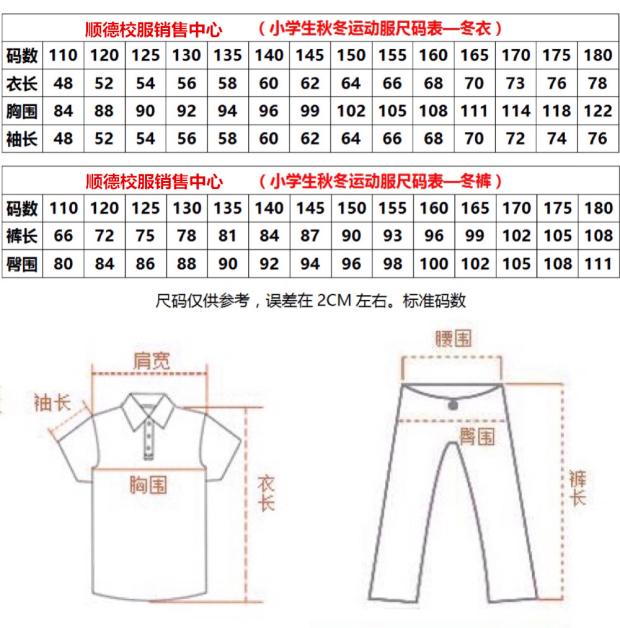 顺德校服销售中心　　（小学生秋冬运动服尺码表—冬衣）

| 码数 | 110 | 120 | 125 | 130 | 135 | 140 | 145 | 150 | 155 | 160 | 165 | 170 | 175 | 180 |
|---|---|---|---|---|---|---|---|---|---|---|---|---|---|---|
| 衣长 | 48 | 52 | 54 | 56 | 58 | 60 | 62 | 64 | 66 | 68 | 70 | 73 | 76 | 78 |
| 胸围 | 84 | 88 | 90 | 92 | 94 | 96 | 99 | 102 | 105 | 108 | 111 | 114 | 118 | 122 |
| 袖长 | 48 | 52 | 54 | 56 | 58 | 60 | 62 | 64 | 66 | 68 | 70 | 72 | 74 | 76 |

顺德校服销售中心　　（小学生秋冬运动服尺码表—冬裤）

| 码数 | 110 | 120 | 125 | 130 | 135 | 140 | 145 | 150 | 155 | 160 | 165 | 170 | 175 | 180 |
|---|---|---|---|---|---|---|---|---|---|---|---|---|---|---|
| 裤长 | 66 | 72 | 75 | 78 | 81 | 84 | 87 | 90 | 93 | 96 | 99 | 102 | 105 | 108 |
| 臀围 | 80 | 84 | 86 | 88 | 90 | 92 | 94 | 96 | 98 | 100 | 102 | 105 | 108 | 111 |

尺码仅供参考，误差在 2CM 左右。标准码数

肩宽
袖长
胸围
衣长

腰围
臀围
裤长